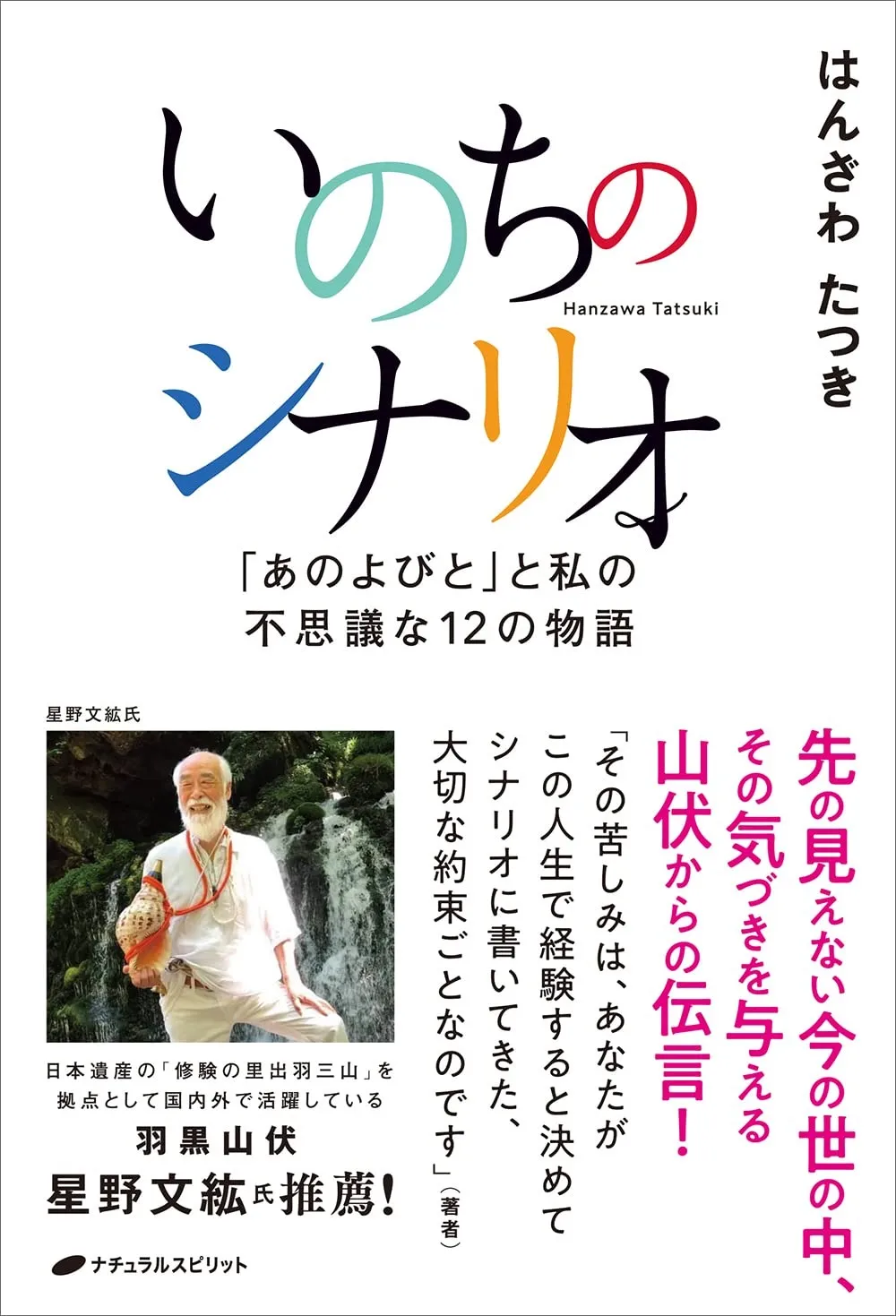 はんざわ たつき

いのちのシナリオ

Hanzawa Tatsuki

「あのよびと」と私の不思議な12の物語

先の見えない今の世の中、その気づきを与える山伏からの伝言！

「その苦しみは、あなたがこの人生で経験すると決めてシナリオに書いてきた、大切な約束ごとなのです」（著者）

星野文紘氏

日本遺産の「修験の里出羽三山」を拠点として国内外で活躍している
羽黒山伏
星野文紘氏推薦！

ナチュラルスピリット